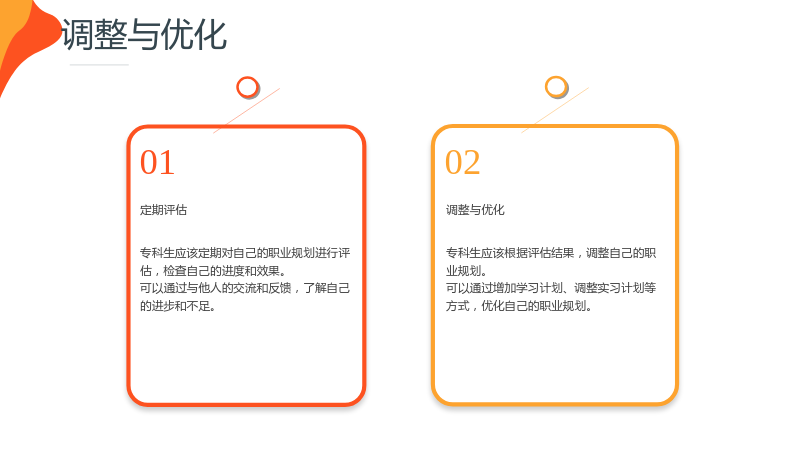 调整与优化

01

定期评估

专科生应该定期对自己的职业规划进行评估，检查自己的进度和效果。
可以通过与他人的交流和反馈，了解自己的进步和不足。

02

调整与优化

专科生应该根据评估结果，调整自己的职业规划。
可以通过增加学习计划、调整实习计划等方式，优化自己的职业规划。